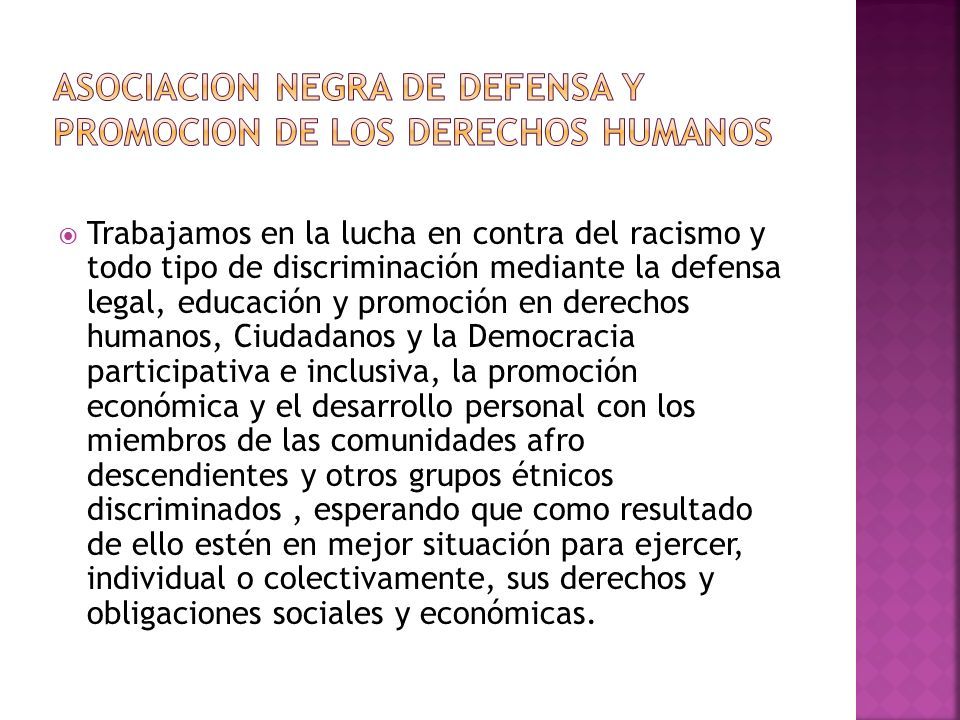 ASOCIACION NEGRA DE DEFENSA Y PROMOCION DE LOS DERECHOS HUMANOS

Trabajamos en la lucha en contra del racismo y todo tipo de discriminación mediante la defensa legal, educación y promoción en derechos humanos, Ciudadanos y la Democracia participativa e inclusiva, la promoción económica y el desarrollo personal con los miembros de las comunidades afro descendientes y otros grupos étnicos discriminados , esperando que como resultado de ello estén en mejor situación para ejercer, individual o colectivamente, sus derechos y obligaciones sociales y económicas.